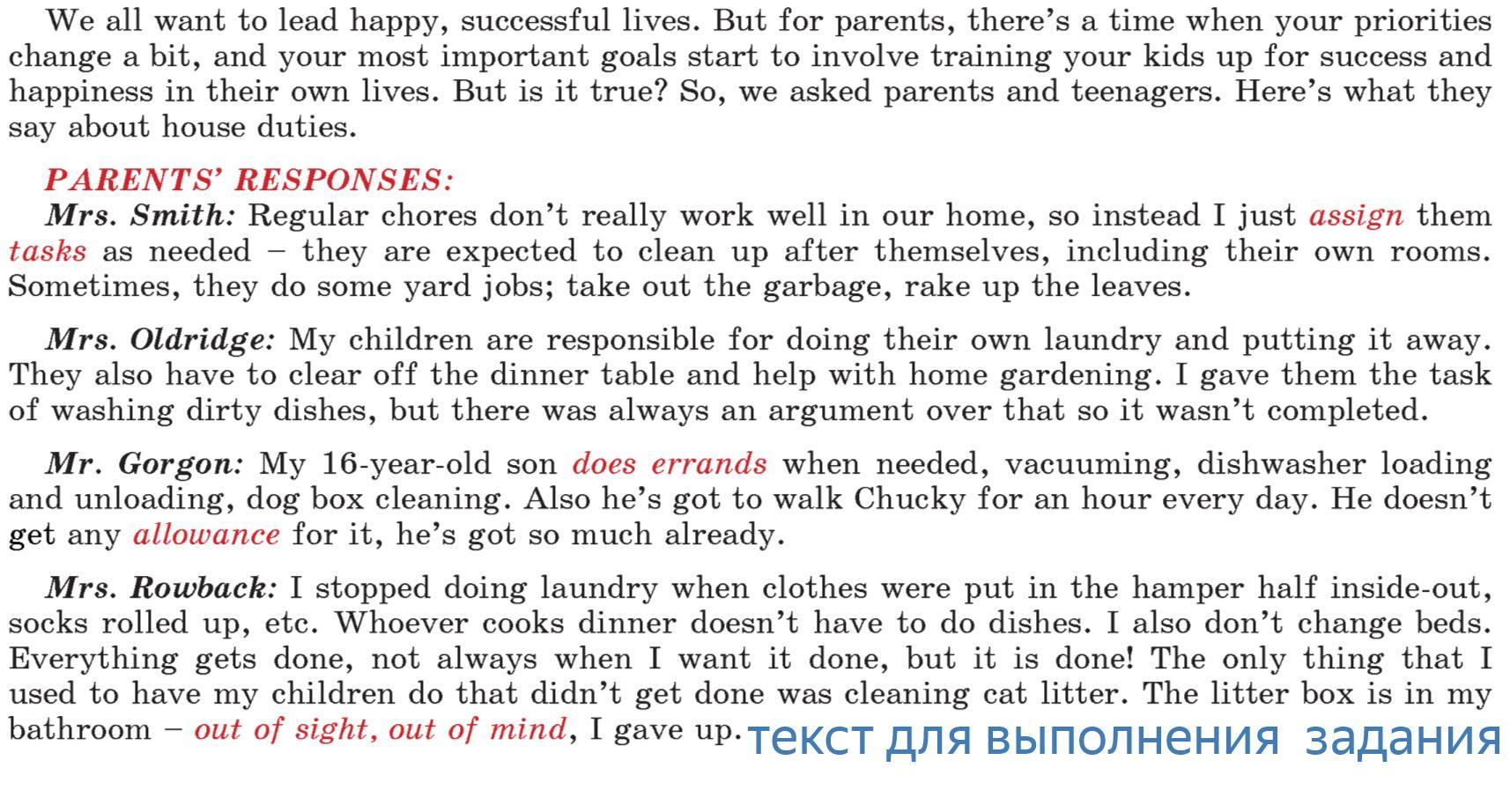 We all want to lead happy, successful lives. But for parents, there's a time when your priorities change a bit, and your most important goals start to involve training your kids up for success and happiness in their own lives. But is it true? So, we asked parents and teenagers. Here's what they say about house duties.

PARENTS' RESPONSES:

Mrs. Smith: Regular chores don't really work well in our home, so instead I just assign them tasks as needed – they are expected to clean up after themselves, including their own rooms. Sometimes, they do some yard jobs; take out the garbage, rake up the leaves.

Mrs. Oldridge: My children are responsible for doing their own laundry and putting it away. They also have to clear off the dinner table and help with home gardening. I gave them the task of washing dirty dishes, but there was always an argument over that so it wasn't completed.

Mr. Gorgon: My 16-year-old son does errands when needed, vacuuming, dishwasher loading and unloading, dog box cleaning. Also he's got to walk Chucky for an hour every day. He doesn't get any allowance for it, he's got so much already.

Mrs. Rowback: I stopped doing laundry when clothes were put in the hamper half inside-out, socks rolled up, etc. Whoever cooks dinner doesn't have to do dishes. I also don't change beds. Everything gets done, not always when I want it done, but it is done! The only thing that I used to have my children do that didn't get done was cleaning cat litter. The litter box is in my bathroom – out of sight, out of mind, I gave up. текст для выполнения задания